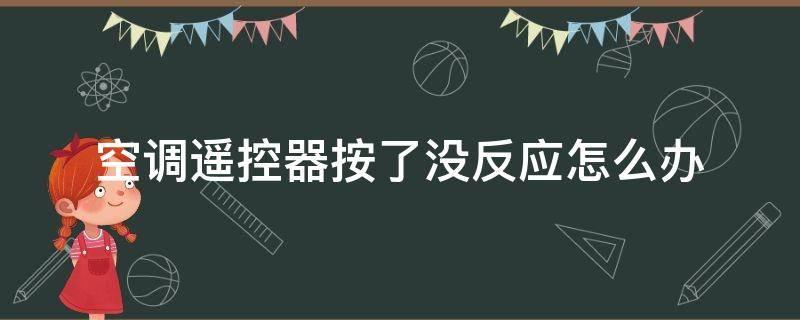 空调遥控器按了没反应怎么办